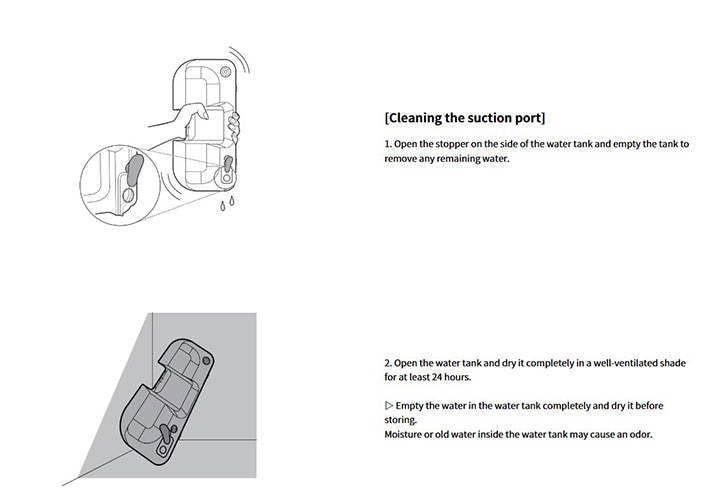 [Cleaning the suction port]

1. Open the stopper on the side of the water tank and empty the tank to remove any remaining water.

2. Open the water tank and dry it completely in a well-ventilated shade for at least 24 hours.

▷ Empty the water in the water tank completely and dry it before storing.
Moisture or old water inside the water tank may cause an odor.